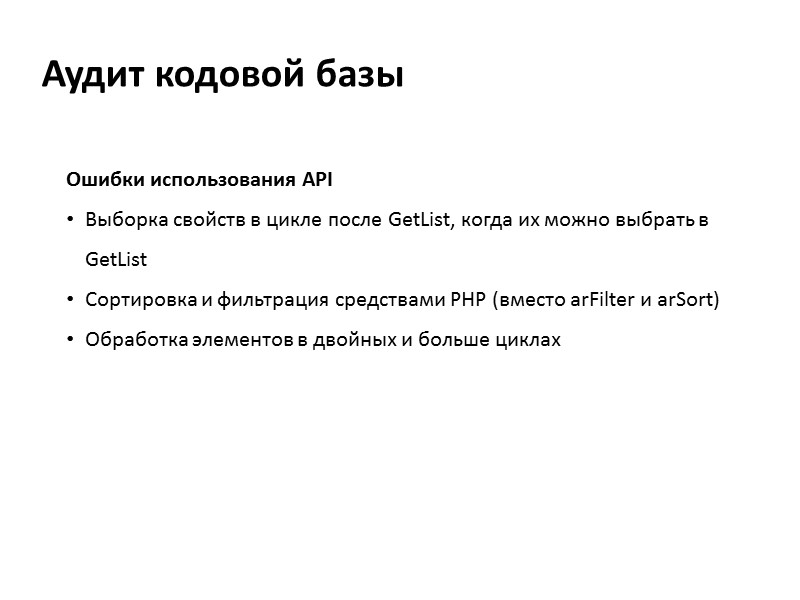 Аудит кодовой базы

Ошибки использования API

• Выборка свойств в цикле после GetList, когда их можно выбрать в GetList

• Сортировка и фильтрация средствами PHP (вместо arFilter и arSort)

• Обработка элементов в двойных и больше циклах